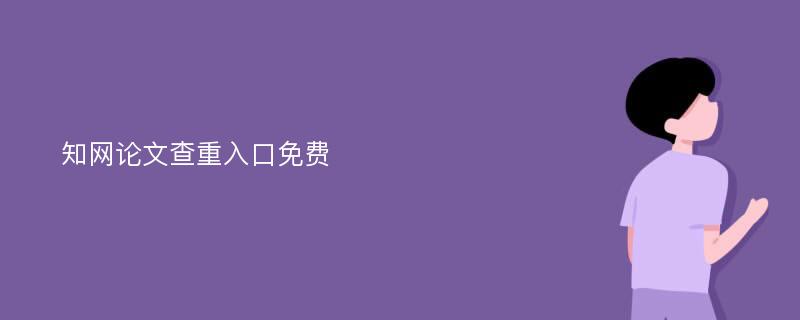 知网论文查重入口免费